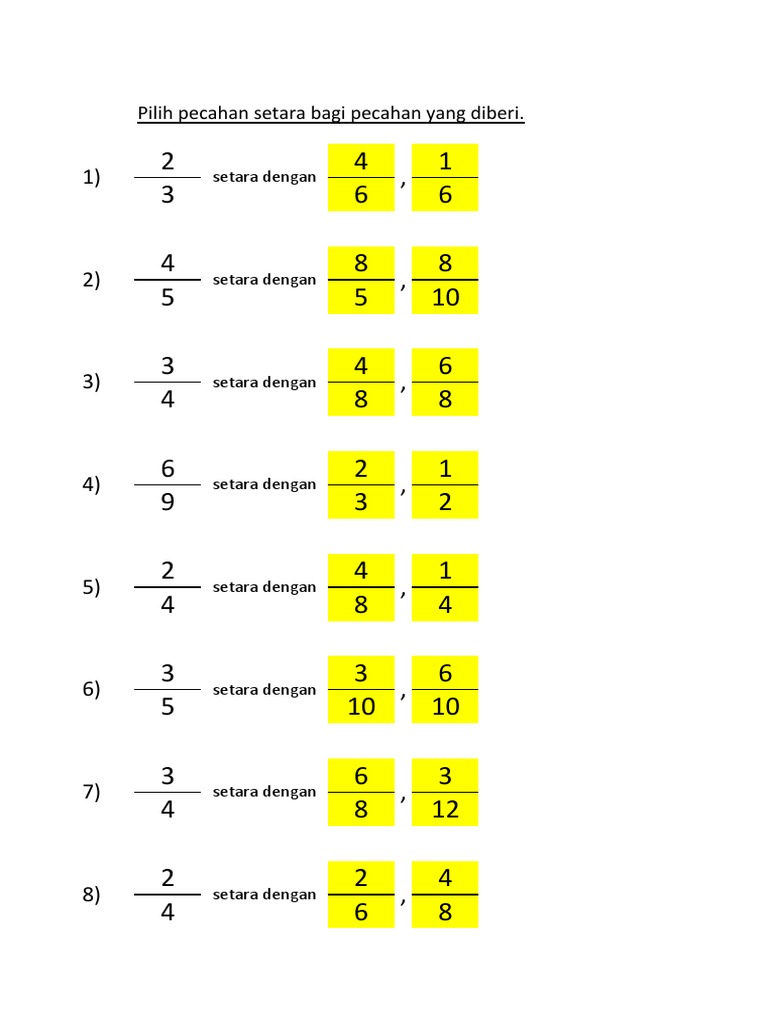 Pilih pecahan setara bagi pecahan yang diberi.

1) $\frac{2}{3}$ setara dengan $\frac{4}{6}$ , $\frac{1}{6}$

2) $\frac{4}{5}$ setara dengan $\frac{8}{5}$ , $\frac{8}{10}$

3) $\frac{3}{4}$ setara dengan $\frac{4}{8}$ , $\frac{6}{8}$

4) $\frac{6}{9}$ setara dengan $\frac{2}{3}$ , $\frac{1}{2}$

5) $\frac{2}{4}$ setara dengan $\frac{4}{8}$ , $\frac{1}{4}$

6) $\frac{3}{5}$ setara dengan $\frac{3}{10}$ , $\frac{6}{10}$

7) $\frac{3}{4}$ setara dengan $\frac{6}{8}$ , $\frac{3}{12}$

8) $\frac{2}{4}$ setara dengan $\frac{2}{6}$ , $\frac{4}{8}$